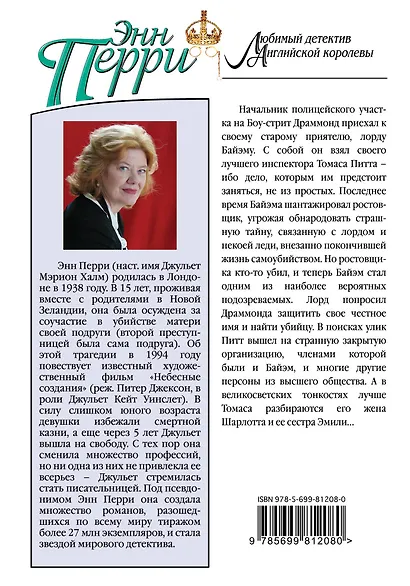 Энн Перри

Любимый детектив Английской королевы

Энн Перри (наст. имя Джульет Мэрион Халм) родилась в Лондоне в 1938 году. В 15 лет, проживая вместе с родителями в Новой Зеландии, она была осуждена за соучастие в убийстве матери своей подруги (второй преступницей была сама подруга). Об этой трагедии в 1994 году повествует известный художественный фильм «Небесные создания» (реж. Питер Джексон, в роли Джульет Кейт Уинслет). В силу слишком юного возраста девушки избежали смертной казни, а еще через 5 лет Джульет вышла на свободу. С тех пор она сменила множество профессий, но ни одна из них не привлекла ее всерьез – Джульет стремилась стать писательницей. Под псевдонимом Энн Перри она создала множество романов, разошедшихся по всему миру тиражом более 27 млн экземпляров, и стала звездой мирового детектива.

Начальник полицейского участка на Боу-стрит Драммонд приехал к своему старому приятелю, лорду Байэму. С собой он взял своего лучшего инспектора Томаса Питта – ибо дело, которым им предстоит заняться, не из простых. Последнее время Байэма шантажировал ростовщик, угрожая обнародовать страшную тайну, связанную с лордом и некоей леди, внезапно покончившей жизнь самоубийством. Но ростовщика кто-то убил, и теперь Байэм стал одним из наиболее вероятных подозреваемых. Лорд попросил Драммонда защитить свое честное имя и найти убийцу. В поисках улик Питт вышел на странную закрытую организацию, членами которой были и Байэм, и многие другие персоны из высшего общества. А в великосветских тонкостях лучше Томаса разбираются его жена Шарлотта и ее сестра Эмили...

ISBN 978-5-699-81208-0

9 785699 812080 >